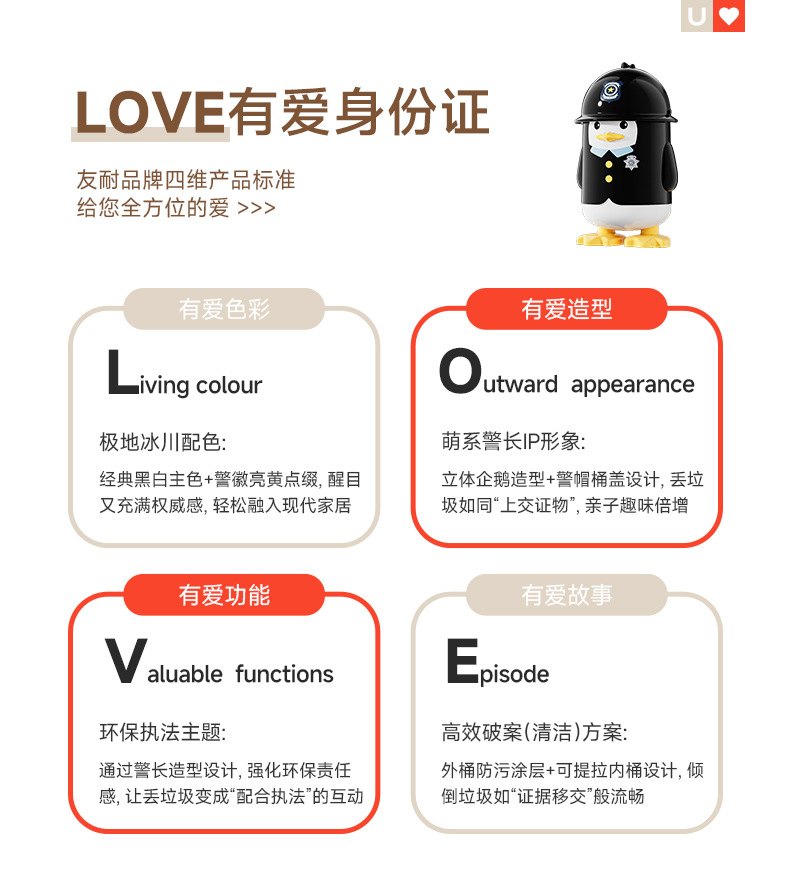 U

LOVE有爱身份证

友耐品牌四维产品标准
给您全方位的爱 >>>

有爱色彩

Living colour

极地冰川配色:

经典黑白主色+警徽亮黄点缀,醒目又充满权威感,轻松融入现代家居

有爱造型

Outward appearance

萌系警长IP形象:

立体企鹅造型+警帽桶盖设计,丢垃圾如同“上交证物”,亲子趣味倍增

有爱功能

Valuable functions

环保执法主题:

通过警长造型设计,强化环保责任感,让丢垃圾变成“配合执法”的互动

有爱故事

Episode

高效破案(清洁)方案:

外桶防污涂层+可提拉内桶设计,倾倒垃圾如“证据移交”般流畅